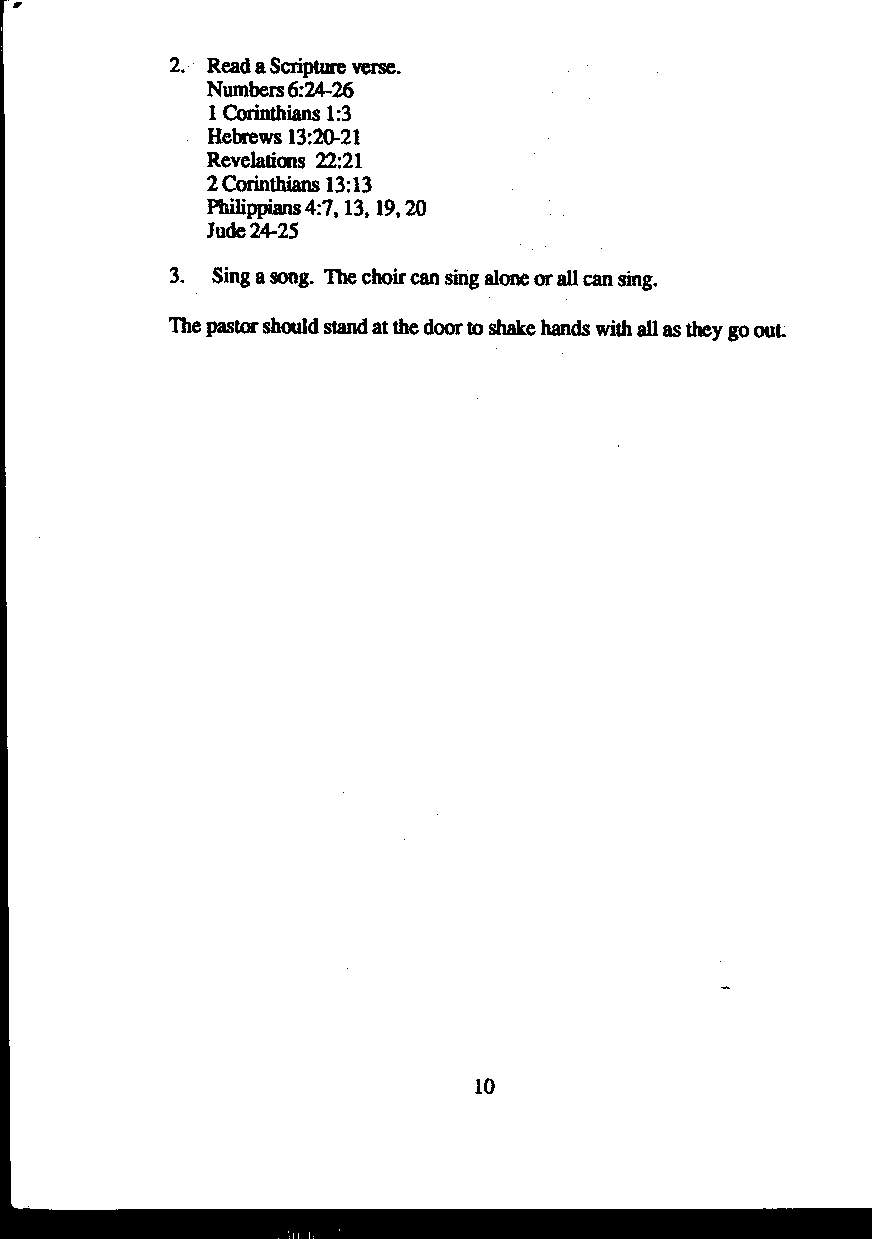 2. Read a Scripture verse.
Numbers 6:24-26
1 Corinthians 1:3
Hebrews 13:20-21
Revelations 22:21
2 Corinthians 13:13
Philippians 4:7, 13, 19, 20
Jude 24-25

3. Sing a song. The choir can sing alone or all can sing.

The pastor should stand at the door to shake hands with all as they go out.

10